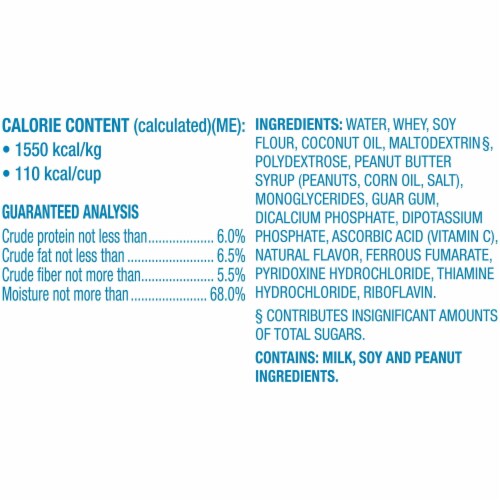 CALORIE CONTENT (calculated)(ME):
• 1550 kcal/kg
• 110 kcal/cup

GUARANTEED ANALYSIS
Crude protein not less than 6.0%
Crude fat not less than 6.5%
Crude fiber not more than 5.5%
Moisture not more than 68.0%

INGREDIENTS: WATER, WHEY, SOY FLOUR, COCONUT OIL, MALTODEXTRIN§, POLYDEXTROSE, PEANUT BUTTER SYRUP (PEANUTS, CORN OIL, SALT), MONOGLYCERIDES, GUAR GUM, DICALCIUM PHOSPHATE, DIPOTASSIUM PHOSPHATE, ASCORBIC ACID (VITAMIN C), NATURAL FLAVOR, FERROUS FUMARATE, PYRIDOXINE HYDROCHLORIDE, THIAMINE HYDROCHLORIDE, RIBOFLAVIN.

§ CONTRIBUTES INSIGNIFICANT AMOUNTS OF TOTAL SUGARS.

CONTAINS: MILK, SOY AND PEANUT INGREDIENTS.